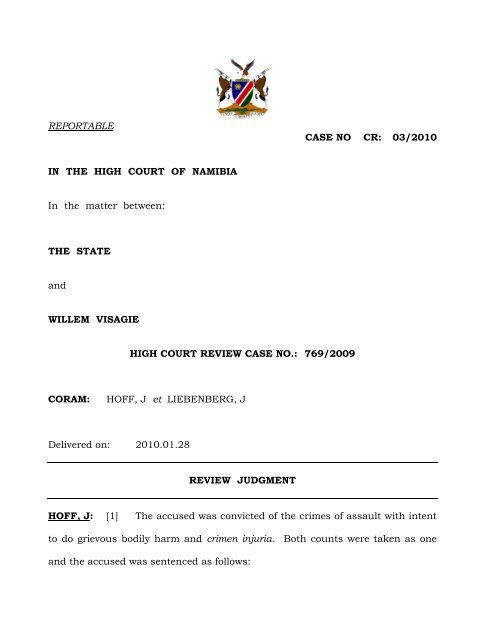 REPORTABLE

CASE NO CR: 03/2010

IN THE HIGH COURT OF NAMIBIA

In the matter between:

THE STATE

and

WILLEM VISAGIE

HIGH COURT REVIEW CASE NO.: 769/2009

CORAM: HOFF, J et LIEBENBERG, J

Delivered on: 2010.01.28

REVIEW JUDGMENT

HOFF, J: [1] The accused was convicted of the crimes of assault with intent to do grievous bodily harm and crimen injuria. Both counts were taken as one and the accused was sentenced as follows: